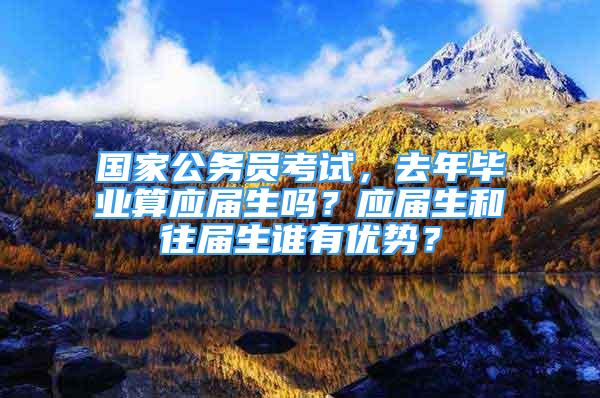 国家公务员考试，去年毕业算应届生吗？应届生和往届生谁有优势？